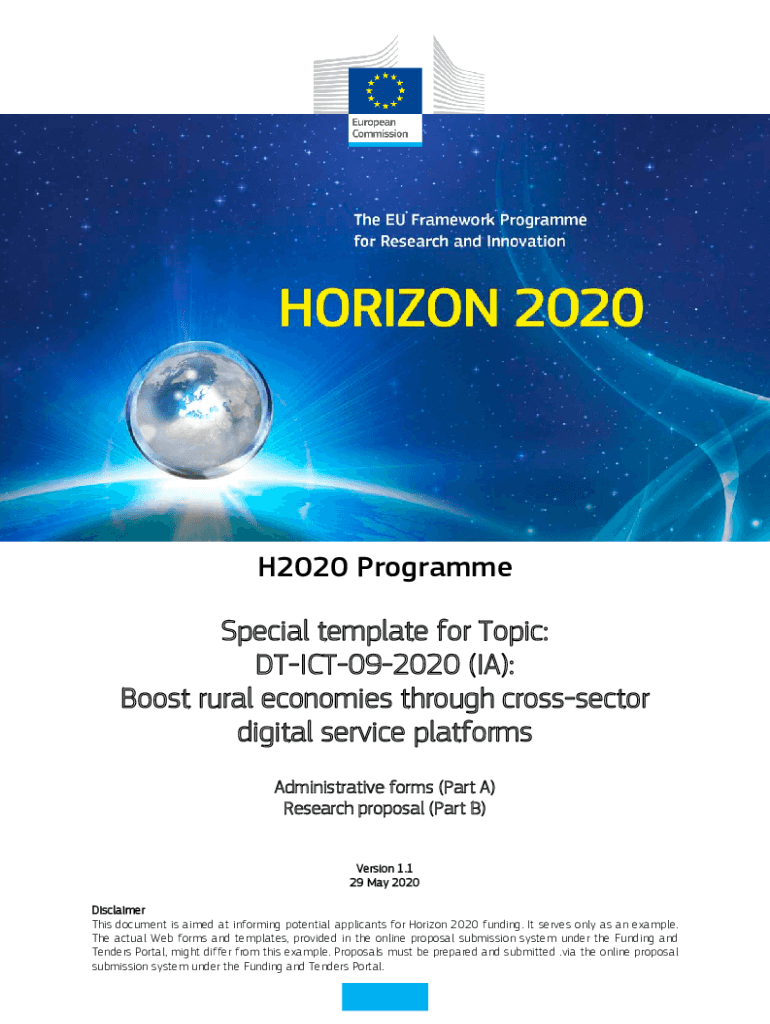 European Commission

The EU Framework Programme for Research and Innovation

HORIZON 2020

H2020 Programme

Special template for Topic: DT-ICT-09-2020 (IA): Boost rural economies through cross-sector digital service platforms

Administrative forms (Part A)
Research proposal (Part B)

Version 1.1
29 May 2020

Disclaimer
This document is aimed at informing potential applicants for Horizon 2020 funding. It serves only as an example. The actual Web forms and templates, provided in the online proposal submission system under the Funding and Tenders Portal, might differ from this example. Proposals must be prepared and submitted .via the online proposal submission system under the Funding and Tenders Portal.